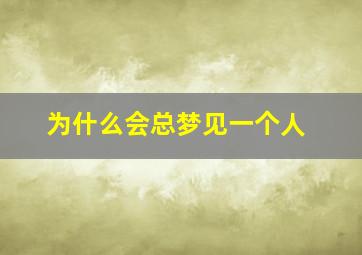 为什么会总梦见一个人